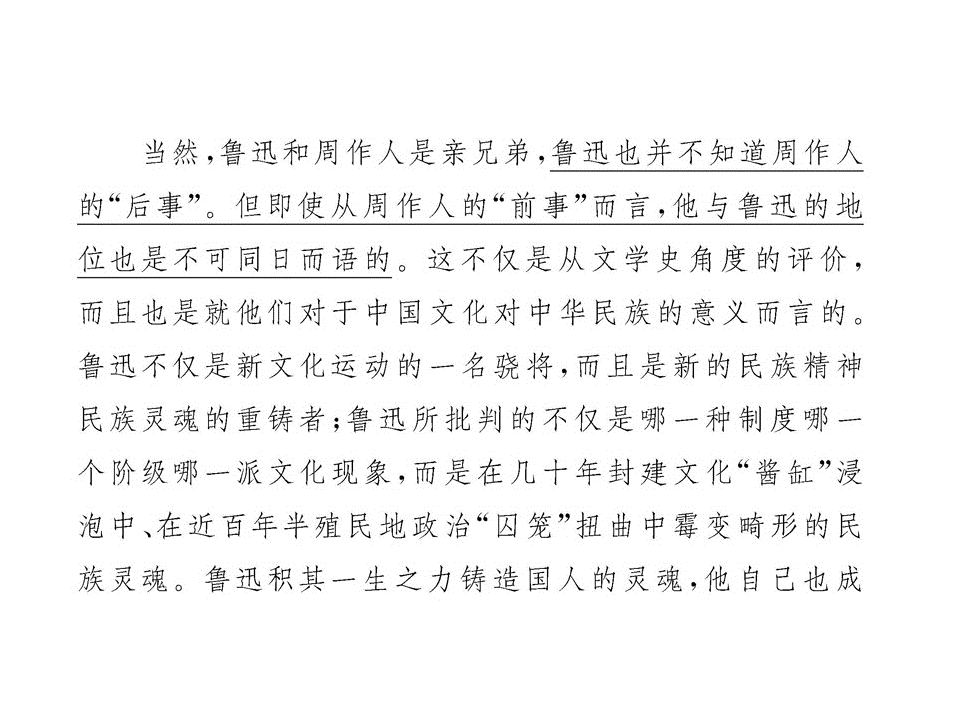 当然,鲁迅和周作人是亲兄弟,鲁迅也并不知道周作人的“后事”。但即使从周作人的“前事”而言,他与鲁迅的地位也是不可同日而语的。这不仅是从文学史角度的评价,而且也是就他们对于中国文化对中华民族的意义而言的。鲁迅不仅是新文化运动的一名骁将,而且是新的民族精神民族灵魂的重铸者;鲁迅所批判的不仅是哪一种制度哪一个阶级哪一派文化现象,而是在几十年封建文化“酱缸”浸泡中、在近百年半殖民地政治“囚笼”扭曲中霉变畸形的民族灵魂。鲁迅积其一生之力铸造国人的灵魂,他自己也成